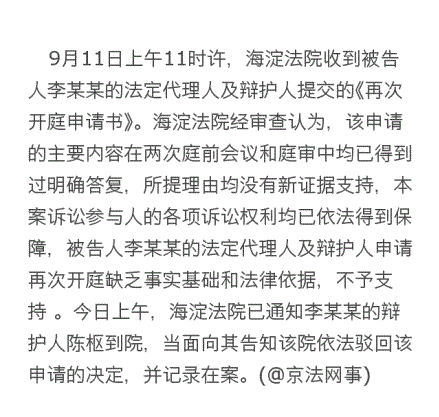 9月11日上午11时许，海淀法院收到被告人李某某的法定代理人及辩护人提交的《再次开庭申请书》。海淀法院经审查认为，该申请的主要内容在两次庭前会议和庭审中均已得到过明确答复，所提理由均没有新证据支持，本案诉讼参与人的各项诉讼权利均已依法得到保障，被告人李某某的法定代理人及辩护人申请再次开庭缺乏事实基础和法律依据，不予支持 。今日上午，海淀法院已通知李某某的辩护人陈枢到院，当面向其告知该院依法驳回该申请的决定，并记录在案。(@京法网事)